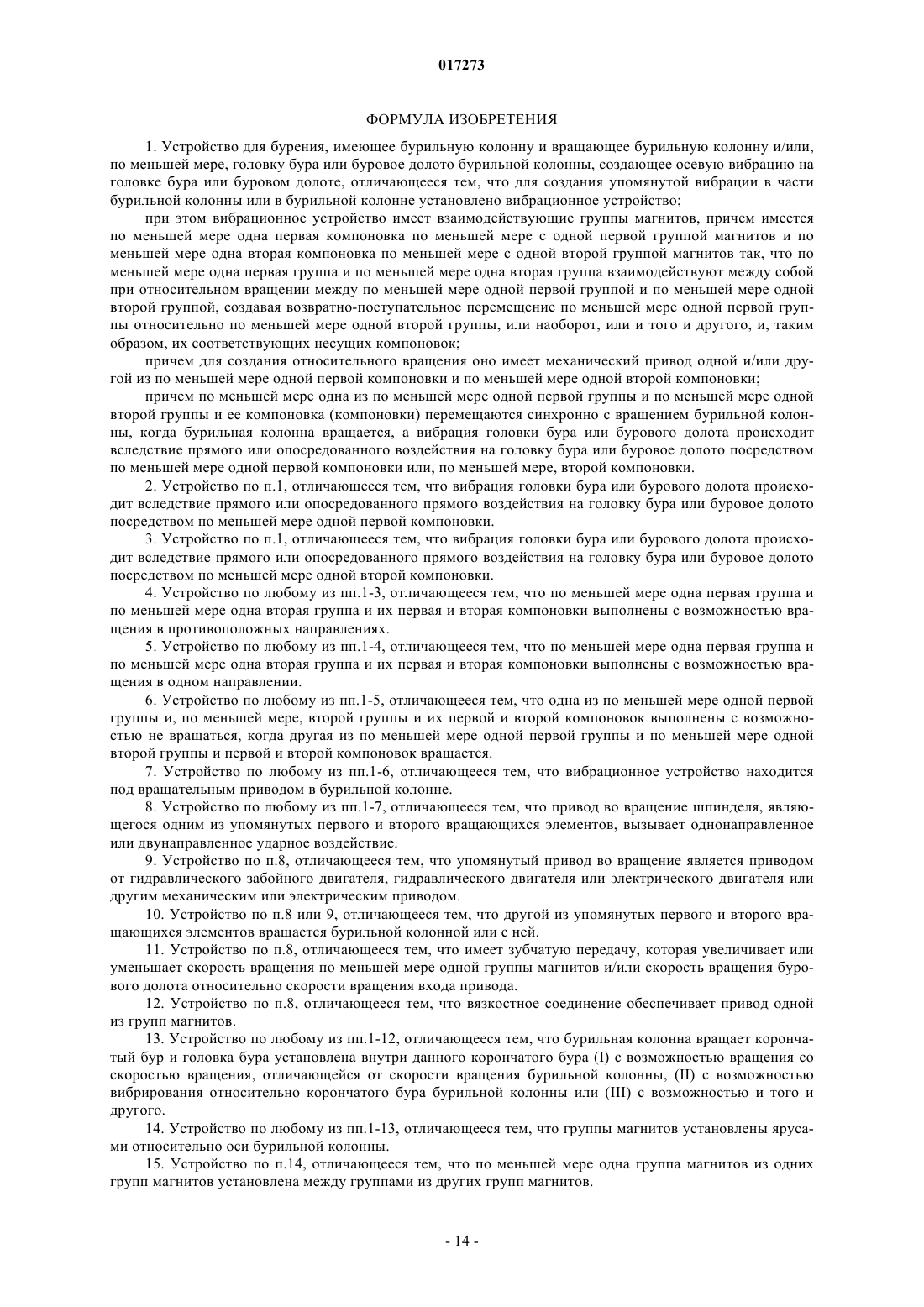 017273

ФОРМУЛА ИЗОБРЕТЕНИЯ

1. Устройство для бурения, имеющее бурильную колонну и вращающее бурильную колонну и/или, по меньшей мере, головку бура или буровое долото бурильной колонны, создающее осевую вибрацию на головке бура или буровом долоте, отличающееся тем, что для создания упомянутой вибрации в части бурильной колонны или в бурильной колонне установлено вибрационное устройство;

при этом вибрационное устройство имеет взаимодействующие группы магнитов, причем имеется по меньшей мере одна первая компоновка по меньшей мере с одной первой группой магнитов и по меньшей мере одна вторая компоновка по меньшей мере с одной второй группой магнитов так, что по меньшей мере одна первая группа и по меньшей мере одна вторая группа взаимодействуют между собой при относительном вращении между по меньшей мере одной первой группой и по меньшей мере одной второй группой, создавая возвратно-поступательное перемещение по меньшей мере одной первой группы относительно по меньшей мере одной второй группы, или наоборот, или и того и другого, и, таким образом, их соответствующих несущих компоновок;

причем для создания относительного вращения оно имеет механический привод одной и/или другой из по меньшей мере одной первой компоновки и по меньшей мере одной второй компоновки;

причем по меньшей мере одна из по меньшей мере одной первой группы и по меньшей мере одной второй группы и ее компоновка (компоновки) перемещаются синхронно с вращением бурильной колонны, когда бурильная колонна вращается, а вибрация головки бура или бурового долота происходит вследствие прямого или опосредованного воздействия на головку бура или буровое долото посредством по меньшей мере одной первой компоновки или, по меньшей мере, второй компоновки.

2. Устройство по п.1, отличающееся тем, что вибрация головки бура или бурового долота происходит вследствие прямого или опосредованного прямого воздействия на головку бура или буровое долото посредством по меньшей мере одной первой компоновки.

3. Устройство по п.1, отличающееся тем, что вибрация головки бура или бурового долота происходит вследствие прямого или опосредованного прямого воздействия на головку бура или буровое долото посредством по меньшей мере одной второй компоновки.

4. Устройство по любому из пп.1-3, отличающееся тем, что по меньшей мере одна первая группа и по меньшей мере одна вторая группа и их первая и вторая компоновки выполнены с возможностью вращения в противоположных направлениях.

5. Устройство по любому из пп.1-4, отличающееся тем, что по меньшей мере одна первая группа и по меньшей мере одна вторая группа и их первая и вторая компоновки выполнены с возможностью вращения в одном направлении.

6. Устройство по любому из пп.1-5, отличающееся тем, что одна из по меньшей мере одной первой группы и, по меньшей мере, второй группы и их первой и второй компоновок выполнены с возможностью не вращаться, когда другая из по меньшей мере одной первой группы и по меньшей мере одной второй группы и первой и второй компоновок вращается.

7. Устройство по любому из пп.1-6, отличающееся тем, что вибрационное устройство находится под вращательным приводом в бурильной колонне.

8. Устройство по любому из пп.1-7, отличающееся тем, что привод во вращение шпинделя, являющегося одним из упомянутых первого и второго вращающихся элементов, вызывает однонаправленное или двунаправленное ударное воздействие.

9. Устройство по п.8, отличающееся тем, что упомянутый привод во вращение является приводом от гидравлического забойного двигателя, гидравлического двигателя или электрического двигателя или другим механическим или электрическим приводом.

10. Устройство по п.8 или 9, отличающееся тем, что другой из упомянутых первого и второго вращающихся элементов вращается бурильной колонной или с ней.

11. Устройство по п.8, отличающееся тем, что имеет зубчатую передачу, которая увеличивает или уменьшает скорость вращения по меньшей мере одной группы магнитов и/или скорость вращения бурового долота относительно скорости вращения входа привода.

12. Устройство по п.8, отличающееся тем, что вязкостное соединение обеспечивает привод одной из групп магнитов.

13. Устройство по любому из пп.1-12, отличающееся тем, что бурильная колонна вращает корончатый бур и головка бура установлена внутри данного корончатого бура (I) с возможностью вращения со скоростью вращения, отличающейся от скорости вращения бурильной колонны, (II) с возможностью вибрирования относительно корончатого бура бурильной колонны или (III) с возможностью и того и другого.

14. Устройство по любому из пп.1-13, отличающееся тем, что группы магнитов установлены ярусами относительно оси бурильной колонны.

15. Устройство по п.14, отличающееся тем, что по меньшей мере одна группа магнитов из одних групп магнитов установлена между группами из других групп магнитов.

- 14 -